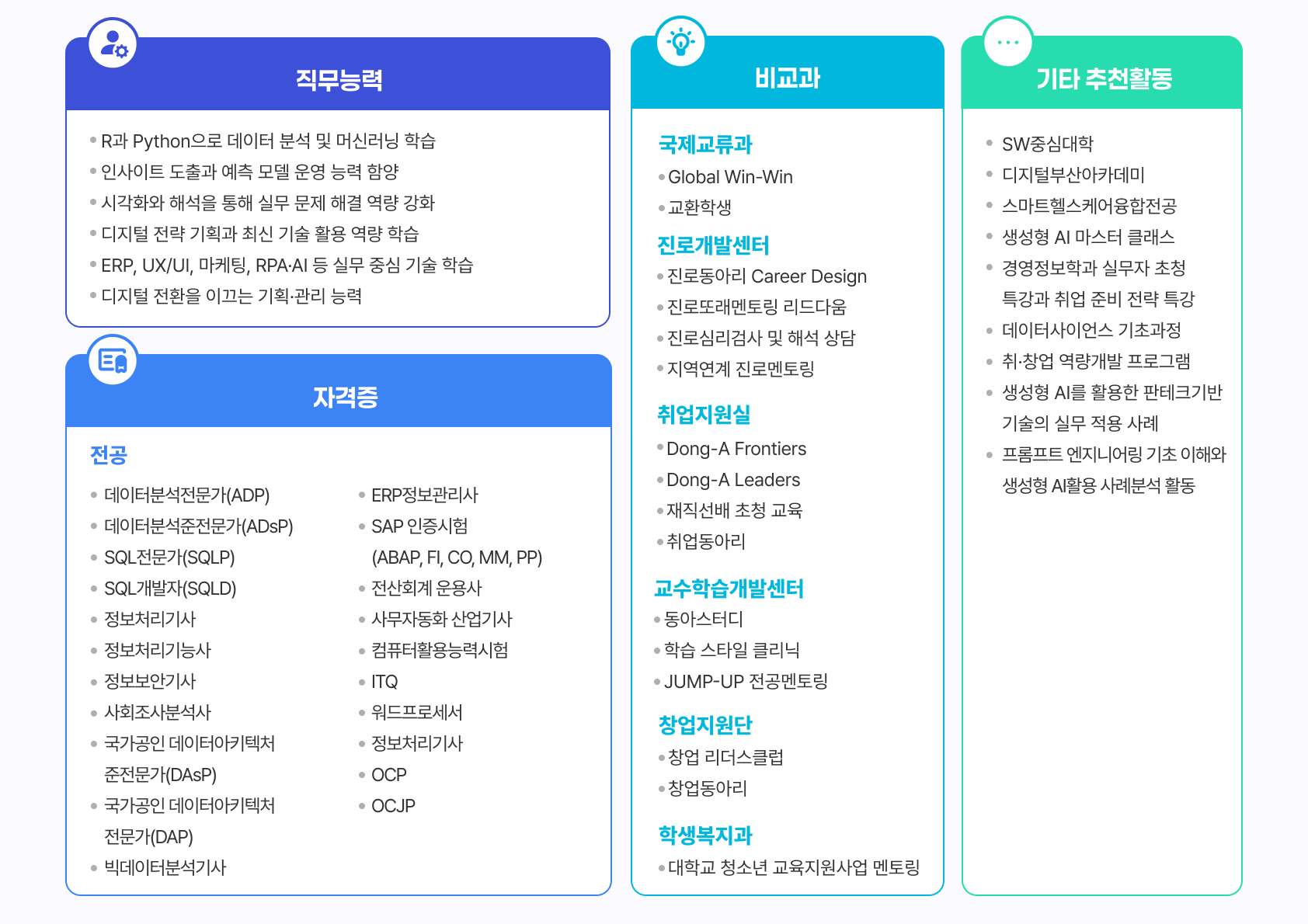 직무능력

• R과 Python으로 데이터 분석 및 머신러닝 학습
• 인사이트 도출과 예측 모델 운영 능력 함양
• 시각화와 해석을 통해 실무 문제 해결 역량 강화
• 디지털 전략 기획과 최신 기술 활용 역량 학습
• ERP, UX/UI, 마케팅, RPA·AI 등 실무 중심 기술 학습
• 디지털 전환을 이끄는 기획·관리 능력

자격증

전공

• 데이터분석전문가(ADP)
• 데이터분석준전문가(ADsP)
• SQL전문가(SQLP)
• SQL개발자(SQLD)
• 정보처리기사
• 정보처리기능사
• 정보보안기사
• 사회조사분석사
• 국가공인 데이터아키텍처 준전문가(DAsP)
• 국가공인 데이터아키텍처 전문가(DAP)
• 빅데이터분석기사

• ERP정보관리사
• SAP 인증시험 (ABAP, FI, CO, MM, PP)
• 전산회계 운용사
• 사무자동화 산업기사
• 컴퓨터활용능력시험
• ITQ
• 워드프로세서
• 정보처리기사
• OCP
• OCJP

비교과

국제교류과
• Global Win-Win
• 교환학생

진로개발센터
• 진로동아리 Career Design
• 진로또래멘토링 리드다움
• 진로심리검사 및 해석 상담
• 지역연계 진로멘토링

취업지원실
• Dong-A Frontiers
• Dong-A Leaders
• 재직선배 초청 교육
• 취업동아리

교수학습개발센터
• 동아스터디
• 학습 스타일 클리닉
• JUMP-UP 전공멘토링

창업지원단
• 창업 리더스클럽
• 창업동아리

학생복지과
• 대학교 청소년 교육지원사업 멘토링

기타 추천활동

• SW중심대학
• 디지털부산아카데미
• 스마트헬스케어융합전공
• 생성형 AI 마스터 클래스
• 경영정보학과 실무자 초청 특강과 취업 준비 전략 특강
• 데이터사이언스 기초과정
• 취·창업 역량개발 프로그램
• 생성형 AI를 활용한 판테크기반 기술의 실무 적용 사례
• 프롬프트 엔지니어링 기초 이해와 생성형 AI활용 사례분석 활동